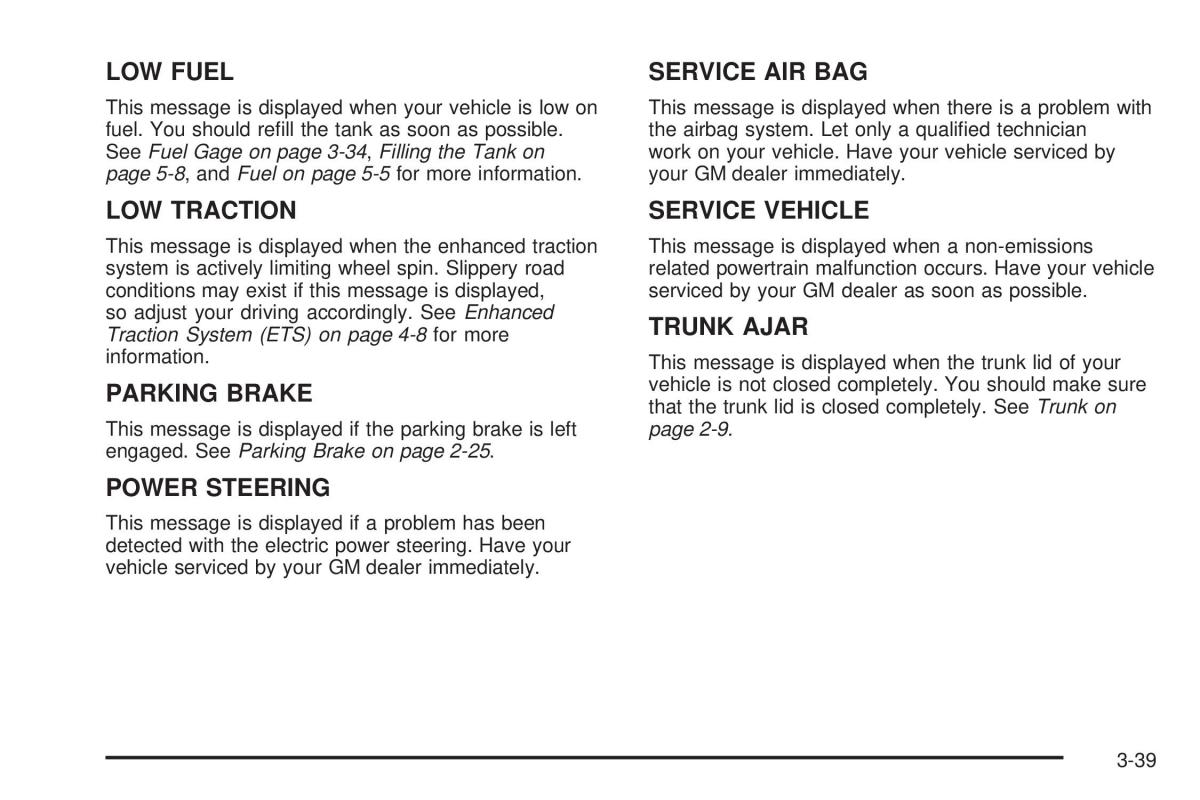 LOW FUEL

This message is displayed when your vehicle is low on fuel. You should refill the tank as soon as possible. See Fuel Gage on page 3-34, Filling the Tank on page 5-8, and Fuel on page 5-5 for more information.

LOW TRACTION

This message is displayed when the enhanced traction system is actively limiting wheel spin. Slippery road conditions may exist if this message is displayed, so adjust your driving accordingly. See Enhanced Traction System (ETS) on page 4-8 for more information.

PARKING BRAKE

This message is displayed if the parking brake is left engaged. See Parking Brake on page 2-25.

POWER STEERING

This message is displayed if a problem has been detected with the electric power steering. Have your vehicle serviced by your GM dealer immediately.

SERVICE AIR BAG

This message is displayed when there is a problem with the airbag system. Let only a qualified technician work on your vehicle. Have your vehicle serviced by your GM dealer immediately.

SERVICE VEHICLE

This message is displayed when a non-emissions related powertrain malfunction occurs. Have your vehicle serviced by your GM dealer as soon as possible.

TRUNK AJAR

This message is displayed when the trunk lid of your vehicle is not closed completely. You should make sure that the trunk lid is closed completely. See Trunk on page 2-9.

3-39